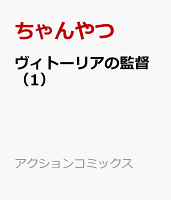 ちゃんやつ

ヴィトーリアの監督（1）

アクションコミックス